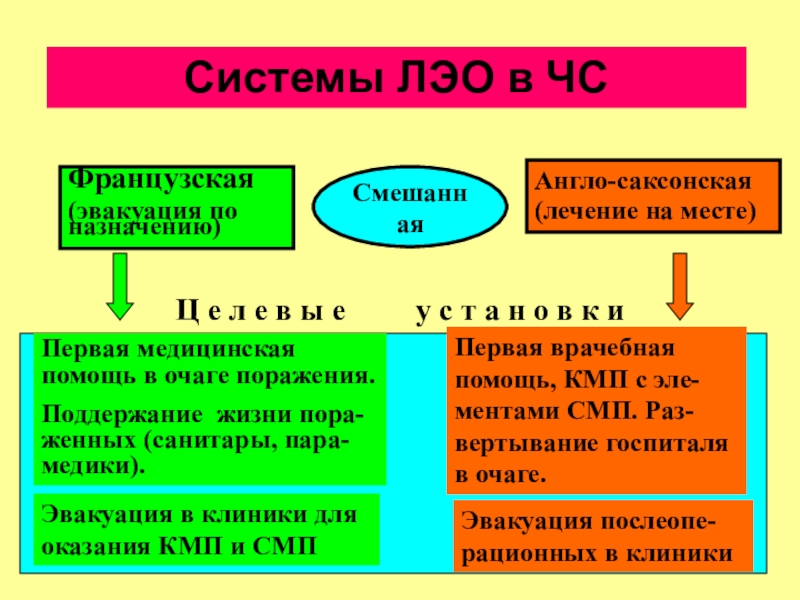 Системы ЛЭО в ЧС

Французская
(эвакуация по назначению)

Смешанная

Англо-саксонская
(лечение на месте)

Ц е л е в ы е у с т а н о в к и

Первая медицинская помощь в очаге поражения.

Поддержание жизни пораженных (санитары, парамедики).

Эвакуация в клиники для оказания КМП и СМП

Первая врачебная помощь, КМП с элементами СМП. Развертывание госпиталя в очаге.

Эвакуация послеоперационных в клиники